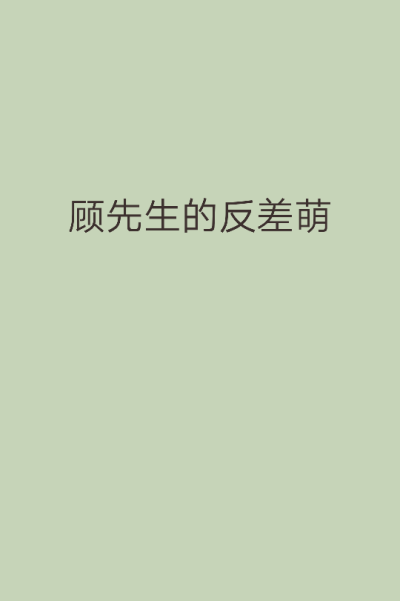 顾先生的反差萌